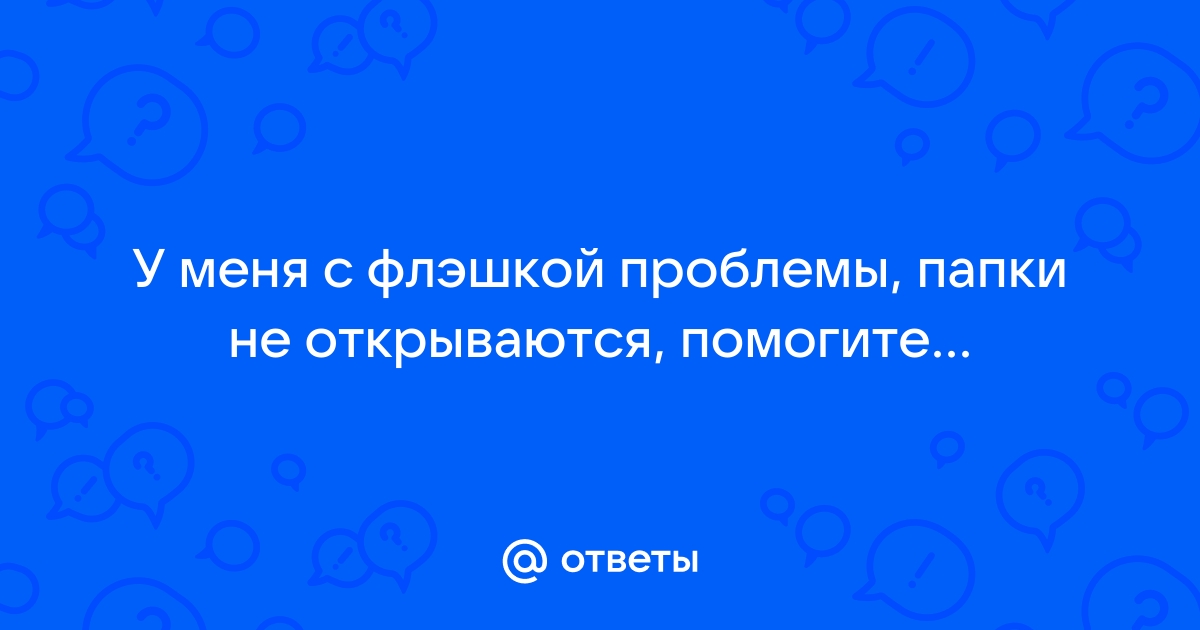 У меня с флэшкой проблемы, папки не открываются, помогите...

@ ответы